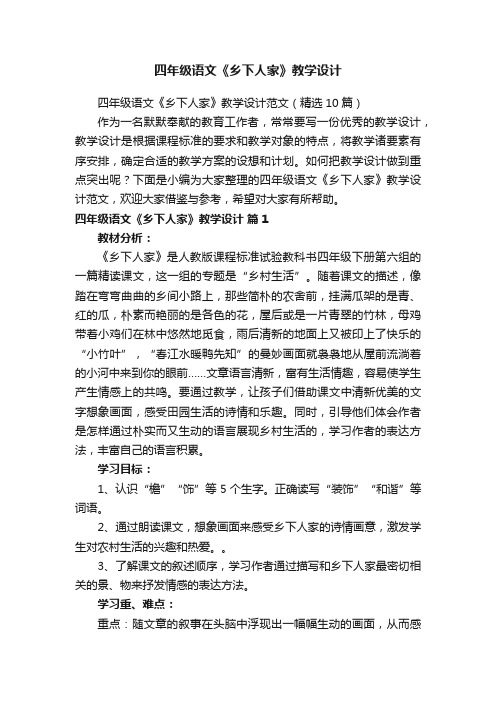 四年级语文《乡下人家》教学设计

四年级语文《乡下人家》教学设计范文（精选10篇）

作为一名默默奉献的教育工作者，常常要写一份优秀的教学设计，教学设计是根据课程标准的要求和教学对象的特点，将教学诸要素有序安排，确定合适的教学方案的设想和计划。如何把教学设计做到重点突出呢？下面是小编为大家整理的四年级语文《乡下人家》教学设计范文，欢迎大家借鉴与参考，希望对大家有所帮助。

四年级语文《乡下人家》教学设计 篇1

教材分析：

《乡下人家》是人教版课程标准试验教科书四年级下册第六组的一篇精读课文，这一组的专题是“乡村生活”。随着课文的描述，像踏在弯弯曲曲的乡间小路上，那些简朴的农舍前，挂满瓜架的是青、红的瓜，朴素而艳丽的是各色的花，屋后或是一片青翠的竹林，母鸡带着小鸡们在林中悠然地觅食，雨后清新的地面上又被印上了快乐的“小竹叶”，“春江水暖鸭先知”的曼妙画面就袅袅地从屋前流淌着的小河中来到你的眼前……文章语言清新，富有生活情趣，容易使学生产生情感上的共鸣。要通过教学，让孩子们借助课文中清新优美的文字想象画面，感受田园生活的诗情和乐趣。同时，引导他们体会作者是怎样通过朴实而又生动的语言展现乡村生活的，学习作者的表达方法，丰富自己的语言积累。

学习目标：

1、认识“檐”“饰”等5个生字。正确读写“装饰”“和谐”等词语。

2、通过朗读课文，想象画面来感受乡下人家的诗情画意，激发学生对农村生活的兴趣和热爱。。

3、了解课文的叙述顺序，学习作者通过描写和乡下人家最密切相关的景、物来抒发情感的表达方法。

学习重、难点：

重点：随文章的叙事在头脑中浮现出一幅幅生动的画面，从而感